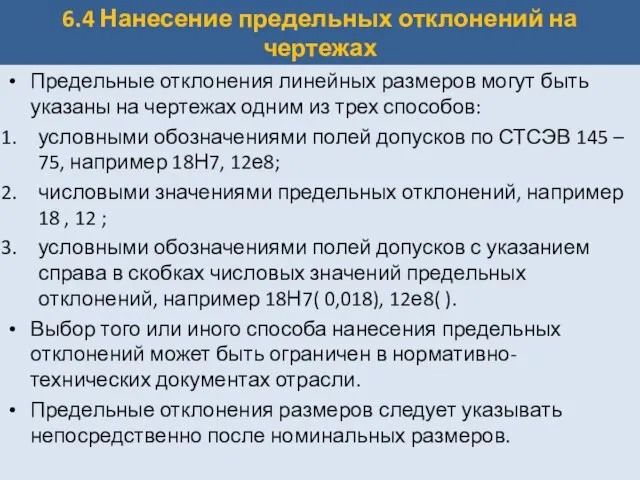 6.4 Нанесение предельных отклонений на чертежах

• Предельные отклонения линейных размеров могут быть указаны на чертежах одним из трех способов:

1. условными обозначениями полей допусков по СТСЭВ 145 – 75, например 18Н7, 12е8;

2. числовыми значениями предельных отклонений, например 18 , 12 ;

3. условными обозначениями полей допусков с указанием справа в скобках числовых значений предельных отклонений, например 18Н7( 0,018), 12е8( ).

• Выбор того или иного способа нанесения предельных отклонений может быть ограничен в нормативно-технических документах отрасли.

• Предельные отклонения размеров следует указывать непосредственно после номинальных размеров.